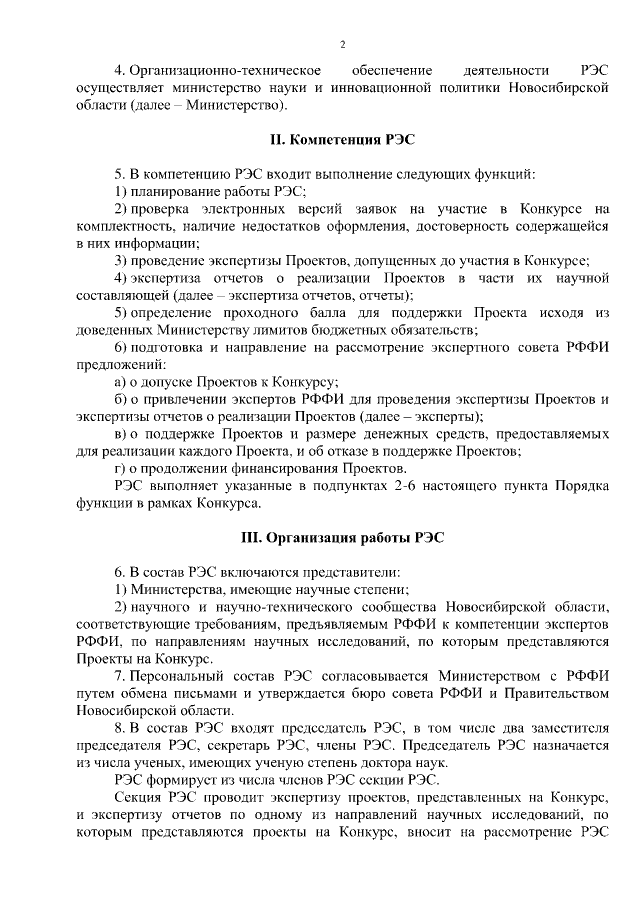 2

4. Организационно-техническое обеспечение деятельности РЭС осуществляет министерство науки и инновационной политики Новосибирской области (далее – Министерство).

II. Компетенция РЭС

5. В компетенцию РЭС входит выполнение следующих функций:
1) планирование работы РЭС;
2) проверка электронных версий заявок на участие в Конкурсе на комплектность, наличие недостатков оформления, достоверность содержащейся в них информации;
3) проведение экспертизы Проектов, допущенных до участия в Конкурсе;
4) экспертиза отчетов о реализации Проектов в части их научной составляющей (далее – экспертиза отчетов, отчеты);
5) определение проходного балла для поддержки Проекта исходя из доведенных Министерству лимитов бюджетных обязательств;
6) подготовка и направление на рассмотрение экспертного совета РФФИ предложений:
а) о допуске Проектов к Конкурсу;
б) о привлечении экспертов РФФИ для проведения экспертизы Проектов и экспертизы отчетов о реализации Проектов (далее – эксперты);
в) о поддержке Проектов и размере денежных средств, предоставляемых для реализации каждого Проекта, и об отказе в поддержке Проектов;
г) о продолжении финансирования Проектов.
РЭС выполняет указанные в подпунктах 2-6 настоящего пункта Порядка функции в рамках Конкурса.

III. Организация работы РЭС

6. В состав РЭС включаются представители:
1) Министерства, имеющие научные степени;
2) научного и научно-технического сообщества Новосибирской области, соответствующие требованиям, предъявляемым РФФИ к компетенции экспертов РФФИ, по направлениям научных исследований, по которым представляются Проекты на Конкурс.
7. Персональный состав РЭС согласовывается Министерством с РФФИ путем обмена письмами и утверждается бюро совета РФФИ и Правительством Новосибирской области.
8. В состав РЭС входят председатель РЭС, в том числе два заместителя председателя РЭС, секретарь РЭС, члены РЭС. Председатель РЭС назначается из числа ученых, имеющих ученую степень доктора наук.
РЭС формирует из числа членов РЭС секции РЭС.
Секция РЭС проводит экспертизу проектов, представленных на Конкурс, и экспертизу отчетов по одному из направлений научных исследований, по которым представляются проекты на Конкурс, вносит на рассмотрение РЭС